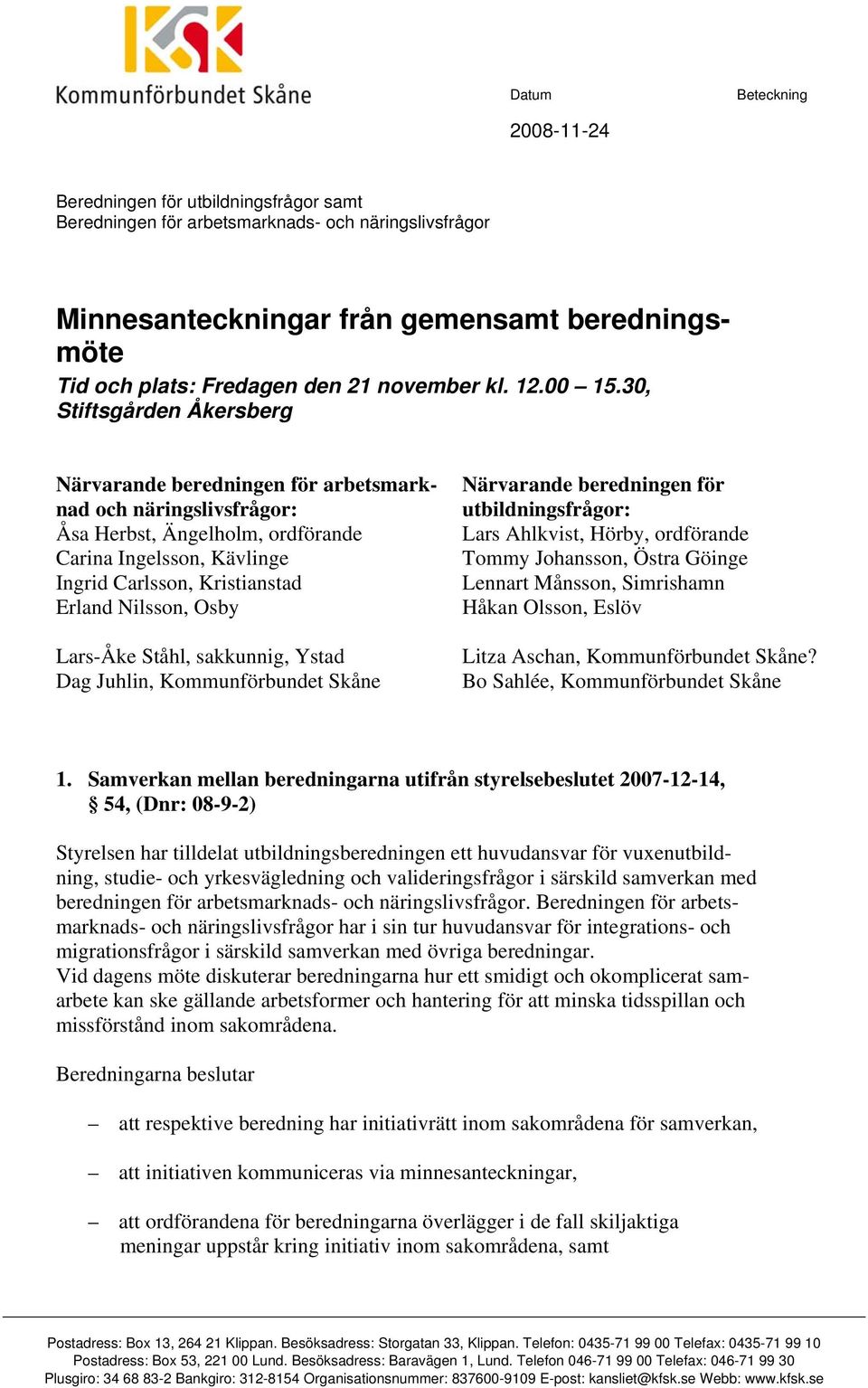 KSK
Kommunförbundet Skåne

Datum

Beteckning

2008-11-24

Beredningen för utbildningsfrågor samt
Beredningen för arbetsmarknads- och näringslivsfrågor

Minnesanteckningar från gemensamt beredningsmöte

Tid och plats: Fredagen den 21 november kl. 12.00 – 15.30, Stiftsgården Åkersberg

Närvarande beredningen för arbetsmarknad och näringslivsfrågor:
Åsa Herbst, Ängelholm, ordförande
Carina Ingelsson, Kävlinge
Ingrid Carlsson, Kristianstad
Erland Nilsson, Osby

Lars-Åke Ståhl, sakkunnig, Ystad
Dag Juhlin, Kommunförbundet Skåne

Närvarande beredningen för utbildningsfrågor:
Lars Ahlkvist, Hörby, ordförande
Tommy Johansson, Östra Göinge
Lennart Månsson, Simrishamn
Håkan Olsson, Eslöv

Litza Aschan, Kommunförbundet Skåne?
Bo Sahlée, Kommunförbundet Skåne

1. Samverkan mellan beredningarna utifrån styrelsebeslutet 2007-12-14, § 54, (Dnr: 08-9-2)

Styrelsen har tilldelat utbildningsberedningen ett huvudansvar för vuxenutbildning, studie- och yrkesvägledning och valideringsfrågor i särskild samverkan med beredningen för arbetsmarknads- och näringslivsfrågor. Beredningen för arbetsmarknads- och näringslivsfrågor har i sin tur huvudansvar för integrations- och migrationsfrågor i särskild samverkan med övriga beredningar.
Vid dagens möte diskuterar beredningarna hur ett smidigt och okomplicerat samarbete kan ske gällande arbetsformer och hantering för att minska tidsspillan och missförstånd inom sakområdena.

Beredningarna beslutar

– att respektive beredning har initiativrätt inom sakområdena för samverkan,

– att initiativen kommuniceras via minnesanteckningar,

– att ordförandena för beredningarna överlägger i de fall skiljaktiga meningar uppstår kring initiativ inom sakområdena, samt

Postadress: Box 13, 264 21 Klippan. Besöksadress: Storgatan 33, Klippan. Telefon: 0435-71 99 00 Telefax: 0435-71 99 10
Postadress: Box 53, 221 00 Lund. Besöksadress: Baravägen 1, Lund. Telefon 046-71 99 00 Telefax: 046-71 99 30
Plusgiro: 34 68 83-2 Bankgiro: 312-8154 Organisationsnummer: 837600-9109 E-post: kansliet@kfsk.se Webb: www.kfsk.se